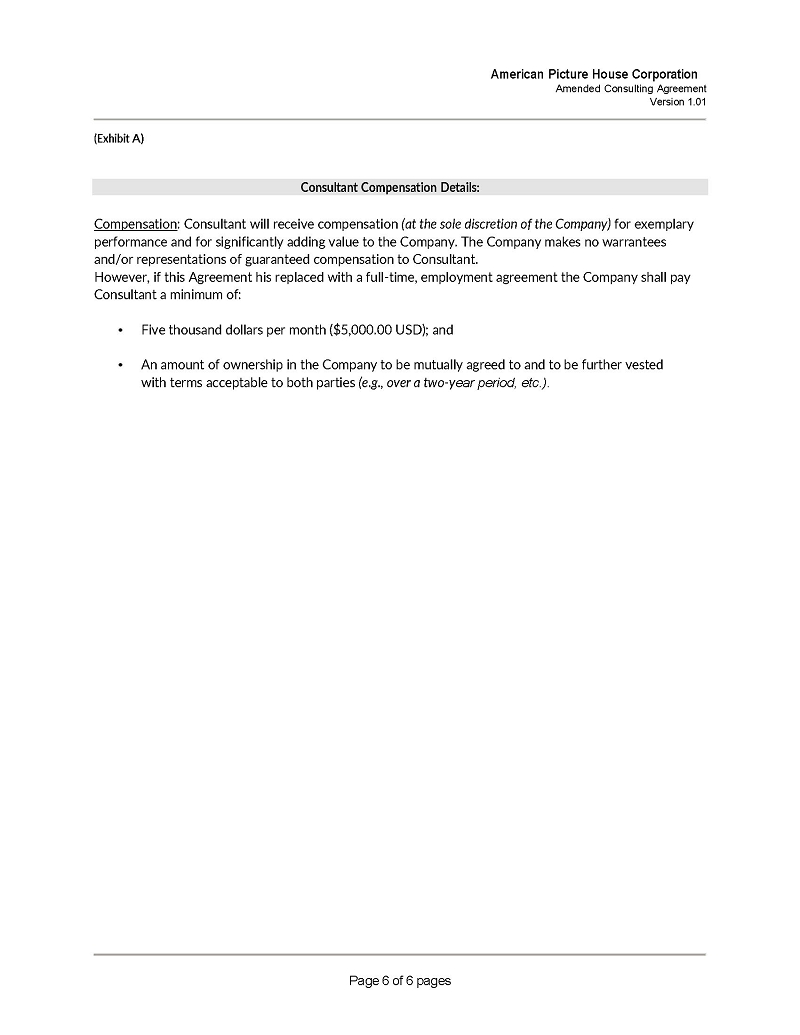 American Picture House Corporation
Amended Consulting Agreement
Version 1.01

(Exhibit A)

Consultant Compensation Details:

Compensation: Consultant will receive compensation (at the sole discretion of the Company) for exemplary performance and for significantly adding value to the Company. The Company makes no warrantees and/or representations of guaranteed compensation to Consultant.
However, if this Agreement his replaced with a full-time, employment agreement the Company shall pay Consultant a minimum of:

• Five thousand dollars per month ($5,000.00 USD); and

• An amount of ownership in the Company to be mutually agreed to and to be further vested with terms acceptable to both parties (e.g., over a two-year period, etc.).

Page 6 of 6 pages